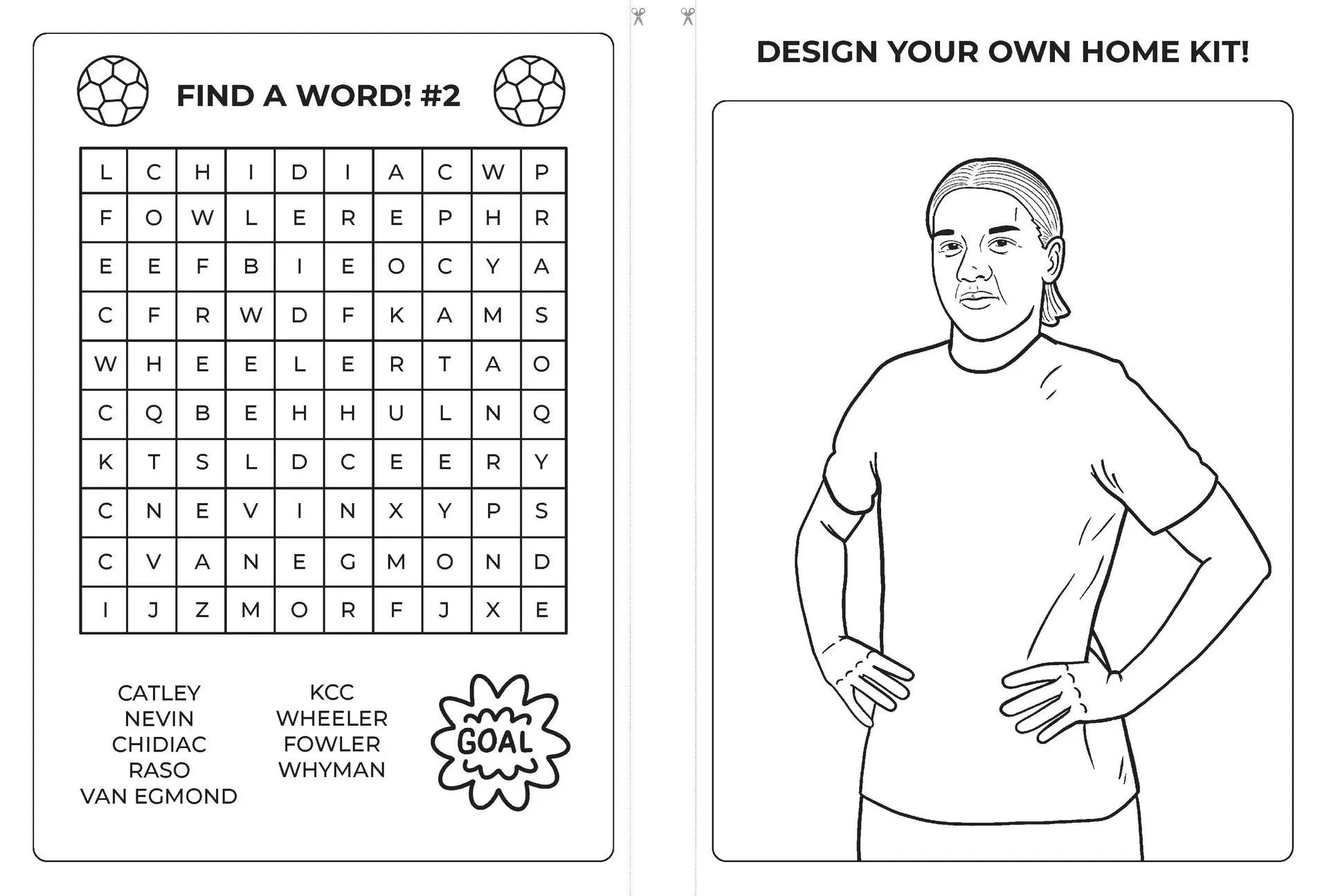 FIND A WORD! #2

| L | C | H | I | D | I | A | C | W | P |
|---|---|---|---|---|---|---|---|---|---|
| F | O | W | L | E | R | E | P | H | R |
| E | E | F | B | I | E | O | C | Y | A |
| C | F | R | W | D | F | K | A | M | S |
| W | H | E | E | L | E | R | T | A | O |
| C | Q | B | E | H | H | U | L | N | Q |
| K | T | S | L | D | C | E | E | R | Y |
| C | N | E | V | I | N | X | Y | P | S |
| C | V | A | N | E | G | M | O | N | D |
| I | J | Z | M | O | R | F | J | X | E |

CATLEY
NEVIN
CHIDIAC
RASO
VAN EGMOND

KCC
WHEELER
FOWLER
WHYMAN

GOAL

DESIGN YOUR OWN HOME KIT!